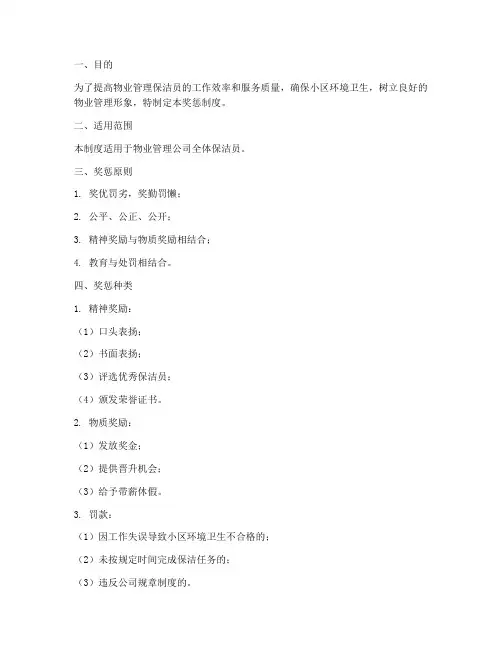 一、目的

为了提高物业管理保洁员的工作效率和服务质量，确保小区环境卫生，树立良好的物业管理形象，特制定本奖惩制度。

二、适用范围

本制度适用于物业管理公司全体保洁员。

三、奖惩原则

1. 奖优罚劣，奖勤罚懒；

2. 公平、公正、公开；

3. 精神奖励与物质奖励相结合；

4. 教育与处罚相结合。

四、奖惩种类

1. 精神奖励：

（1）口头表扬；

（2）书面表扬；

（3）评选优秀保洁员；

（4）颁发荣誉证书。

2. 物质奖励：

（1）发放奖金；

（2）提供晋升机会；

（3）给予带薪休假。

3. 罚款：

（1）因工作失误导致小区环境卫生不合格的；

（2）未按规定时间完成保洁任务的；

（3）违反公司规章制度的。